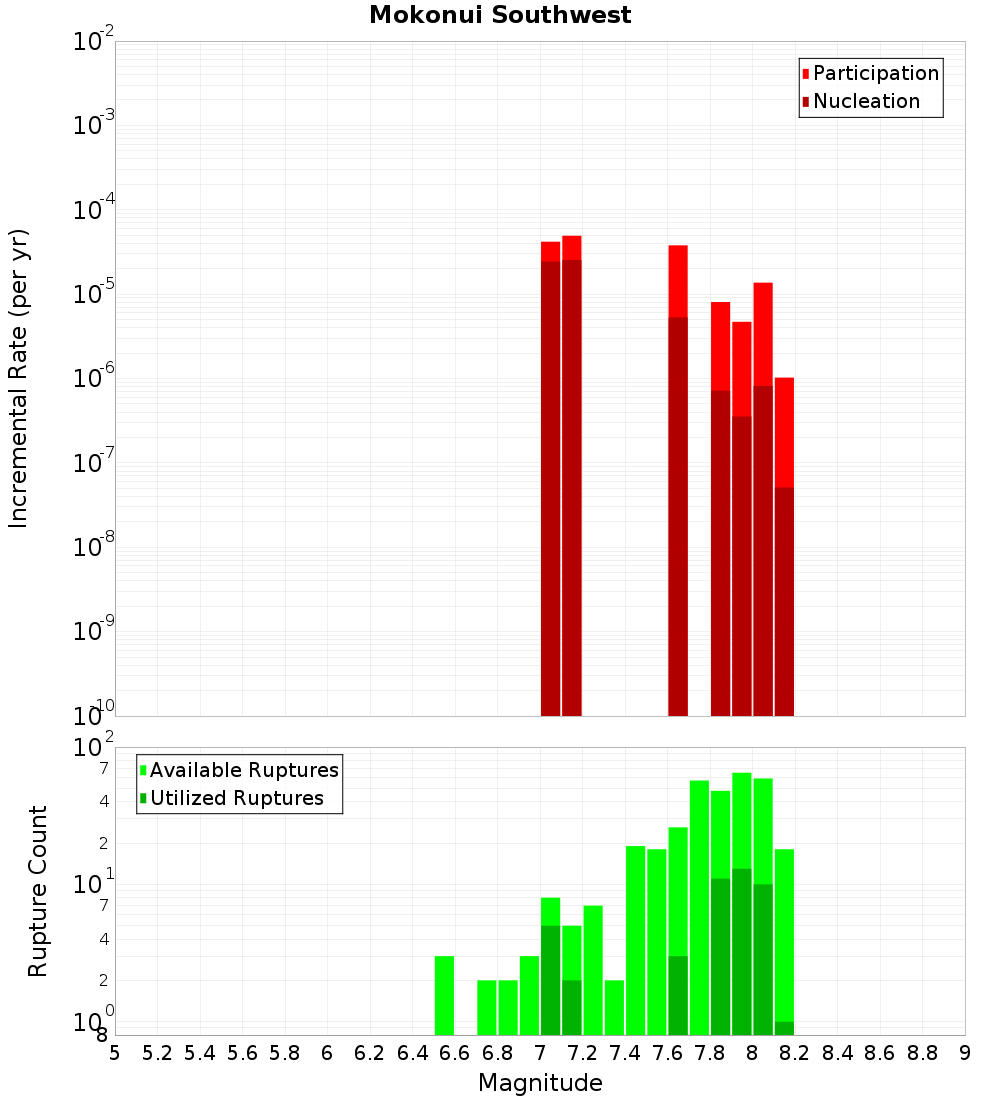 Mokonui Southwest

Participation
Nucleation

Incremental Rate (per yr)

$10^{-2}$
$10^{-3}$
$10^{-4}$
$10^{-5}$
$10^{-6}$
$10^{-7}$
$10^{-8}$
$10^{-9}$
$10^{-10}$

Available Ruptures
Utilized Ruptures

Rupture Count

$10^{2}$
7
4
2
$10^{1}$
7
4
2
$10^{0}$
8

5 5.2 5.4 5.6 5.8 6 6.2 6.4 6.6 6.8 7 7.2 7.4 7.6 7.8 8 8.2 8.4 8.6 8.8 9

Magnitude